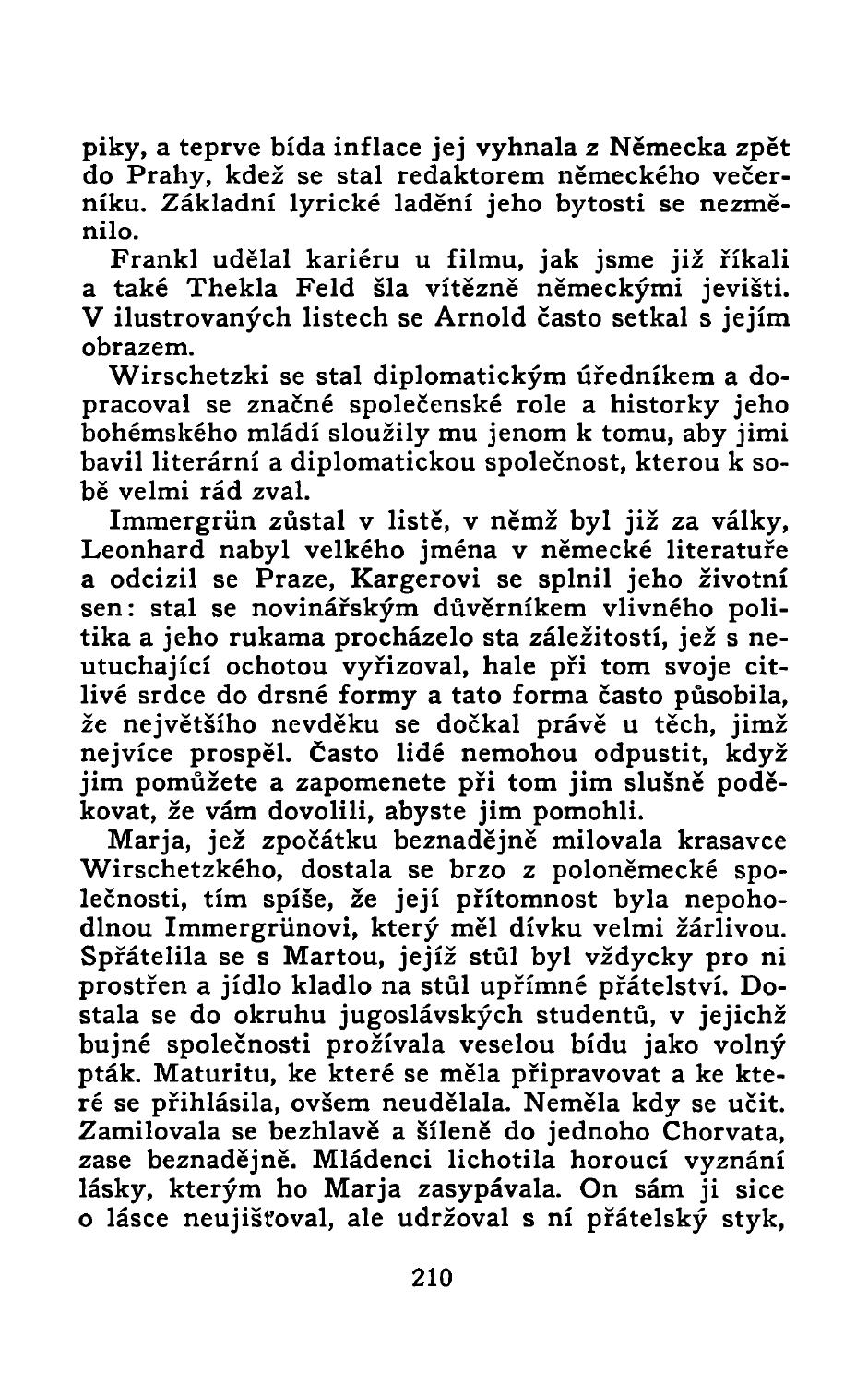 piky, a teprve bída inflace jej vyhnala z Německa zpět do Prahy, kdež se stal redaktorem německého večerníku. Základní lyrické ladění jeho bytosti se nezměnilo.

Frankl udělal kariéru u filmu, jak jsme již říkali a také Thekla Feld šla vítězně německými jevišti. V ilustrovaných listech se Arnold často setkal s jejím obrazem.

Wirschetzki se stal diplomatickým úředníkem a dopracoval se značné společenské role a historky jeho bohémského mládí sloužily mu jenom k tomu, aby jimi bavil literární a diplomatickou společnost, kterou k sobě velmi rád zval.

Immergrün zůstal v listě, v němž byl již za války, Leonhard nabyl velkého jména v německé literatuře a odcizil se Praze, Kargerovi se splnil jeho životní sen: stal se novinářským důvěrníkem vlivného politika a jeho rukama procházelo sta záležitostí, jež s neutuchající ochotou vyřizoval, hale při tom svoje citlivé srdce do drsné formy a tato forma často působila, že největšího nevděku se dočkal právě u těch, jimž nejvíce prospěl. Často lidé nemohou odpustit, když jim pomůžete a zapomenete při tom jim slušně poděkovat, že vám dovolili, abyste jim pomohli.

Marja, jež zpočátku beznadějně milovala krasavce Wirschetzkého, dostala se brzo z poloněmecké společnosti, tím spíše, že její přítomnost byla nepohodlnou Immergrünovi, který měl dívku velmi žárlivou. Spřátelila se s Martou, jejíž stůl byl vždycky pro ni prostřen a jídlo kladlo na stůl upřímné přátelství. Dostala se do okruhu jugoslávských studentů, v jejichž bujné společnosti prožívala veselou bídu jako volný pták. Maturitu, ke které se měla připravovat a ke které se přihlásila, ovšem neudělala. Neměla kdy se učit. Zamilovala se bezhlavě a šíleně do jednoho Chorvata, zase beznadějně. Mládenci lichotila horoucí vyznání lásky, kterým ho Marja zasypávala. On sám ji sice o lásce neujišťoval, ale udržoval s ní přátelský styk,

210